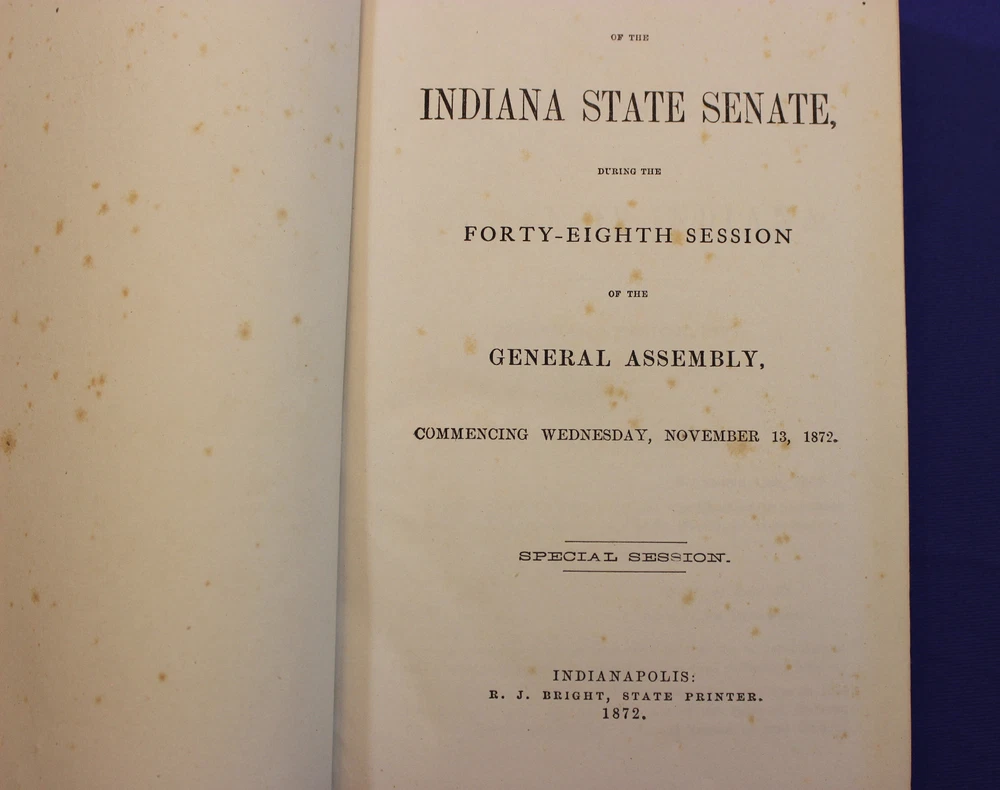 OF THE

INDIANA STATE SENATE,

DURING THE

FORTY-EIGHTH SESSION

OF THE

GENERAL ASSEMBLY,

COMMENCING WEDNESDAY, NOVEMBER 13, 1872.

SPECIAL SESSION.

INDIANAPOLIS:
R. J. BRIGHT, STATE PRINTER.
1872.